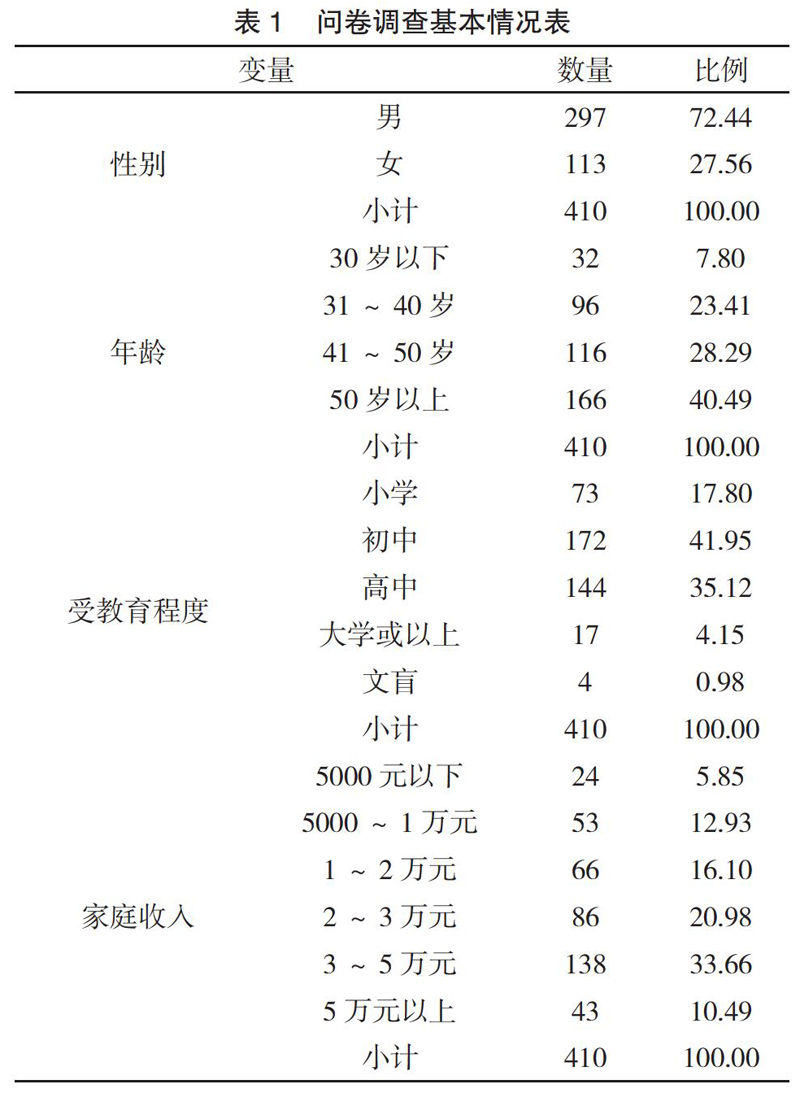 表 1　问卷调查基本情况表

| 变量 | | 数量 | 比例 |
|---|---|---|---|
| 性别 | 男 | 297 | 72.44 |
| | 女 | 113 | 27.56 |
| | 小计 | 410 | 100.00 |
| 年龄 | 30 岁以下 | 32 | 7.80 |
| | 31 ~ 40 岁 | 96 | 23.41 |
| | 41 ~ 50 岁 | 116 | 28.29 |
| | 50 岁以上 | 166 | 40.49 |
| | 小计 | 410 | 100.00 |
| 受教育程度 | 小学 | 73 | 17.80 |
| | 初中 | 172 | 41.95 |
| | 高中 | 144 | 35.12 |
| | 大学或以上 | 17 | 4.15 |
| | 文盲 | 4 | 0.98 |
| | 小计 | 410 | 100.00 |
| 家庭收入 | 5000 元以下 | 24 | 5.85 |
| | 5000 ~ 1 万元 | 53 | 12.93 |
| | 1 ~ 2 万元 | 66 | 16.10 |
| | 2 ~ 3 万元 | 86 | 20.98 |
| | 3 ~ 5 万元 | 138 | 33.66 |
| | 5 万元以上 | 43 | 10.49 |
| | 小计 | 410 | 100.00 |